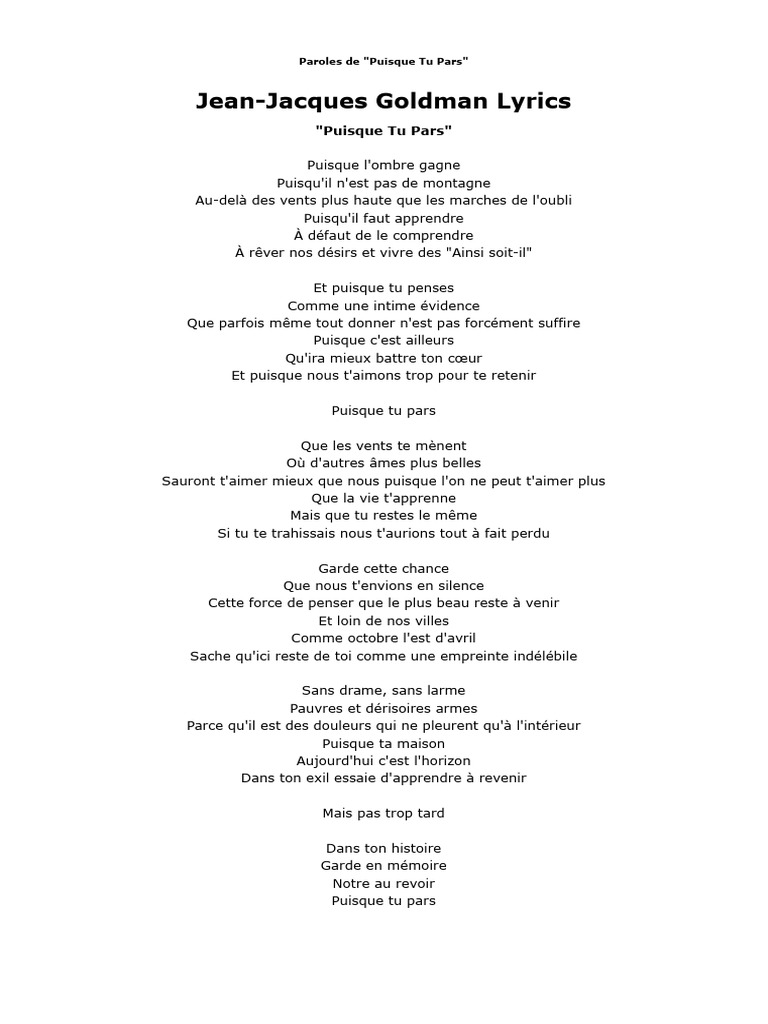 Paroles de "Puisque Tu Pars"

Jean-Jacques Goldman Lyrics

"Puisque Tu Pars"

Puisque l'ombre gagne
Puisqu'il n'est pas de montagne
Au-delà des vents plus haute que les marches de l'oubli
Puisqu'il faut apprendre
À défaut de le comprendre
À rêver nos désirs et vivre des "Ainsi soit-il"

Et puisque tu penses
Comme une intime évidence
Que parfois même tout donner n'est pas forcément suffire
Puisque c'est ailleurs
Qu'ira mieux battre ton cœur
Et puisque nous t'aimons trop pour te retenir

Puisque tu pars

Que les vents te mènent
Où d'autres âmes plus belles
Sauront t'aimer mieux que nous puisque l'on ne peut t'aimer plus
Que la vie t'apprenne
Mais que tu restes le même
Si tu te trahissais nous t'aurions tout à fait perdu

Garde cette chance
Que nous t'envions en silence
Cette force de penser que le plus beau reste à venir
Et loin de nos villes
Comme octobre l'est d'avril
Sache qu'ici reste de toi comme une empreinte indélébile

Sans drame, sans larme
Pauvres et dérisoires armes
Parce qu'il est des douleurs qui ne pleurent qu'à l'intérieur
Puisque ta maison
Aujourd'hui c'est l'horizon
Dans ton exil essaie d'apprendre à revenir

Mais pas trop tard

Dans ton histoire
Garde en mémoire
Notre au revoir
Puisque tu pars